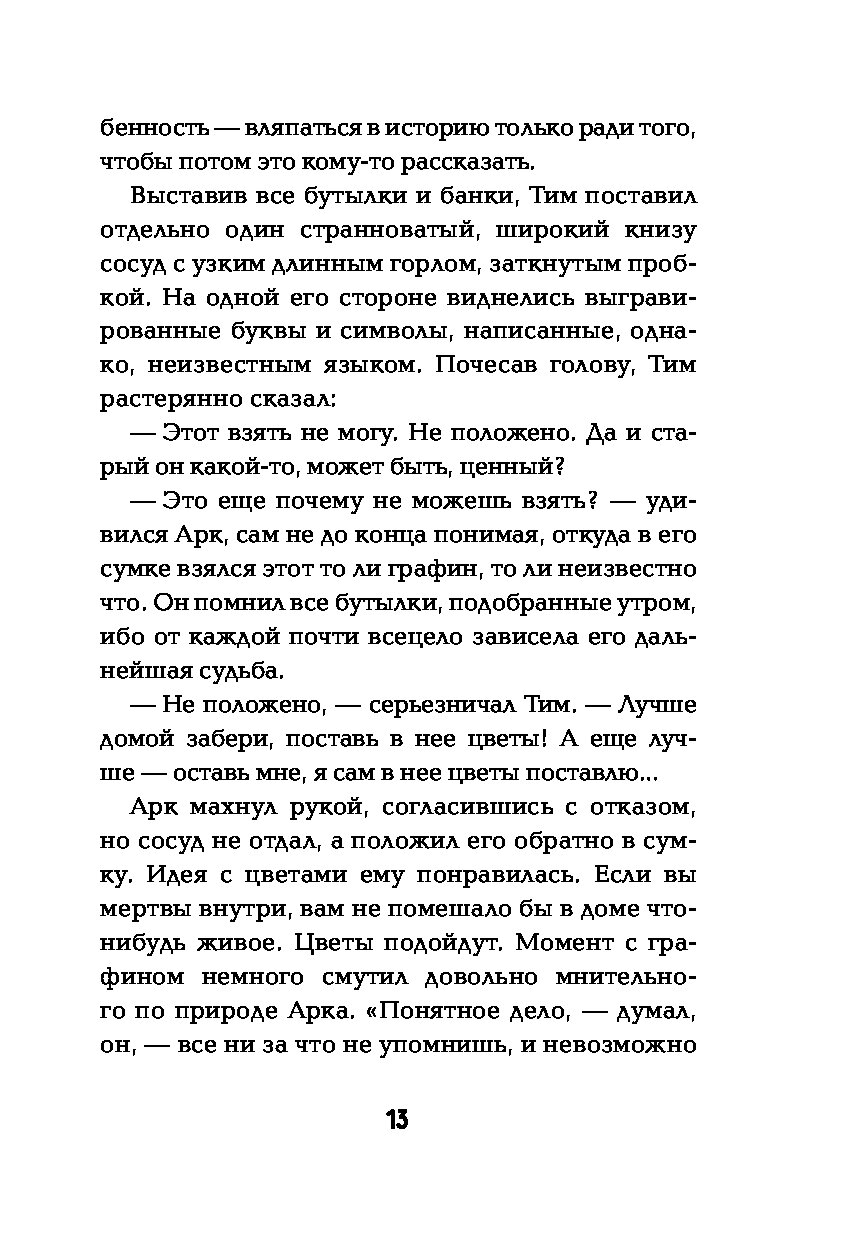 бенность — вляпаться в историю только ради того, чтобы потом это кому-то рассказать.

Выставив все бутылки и банки, Тим поставил отдельно один странноватый, широкий книзу сосуд с узким длинным горлом, заткнутым пробкой. На одной его стороне виднелись выгравированные буквы и символы, написанные, однако, неизвестным языком. Почесав голову, Тим растерянно сказал:

— Этот взять не могу. Не положено. Да и старый он какой-то, может быть, ценный?

— Это еще почему не можешь взять? — удивился Арк, сам не до конца понимая, откуда в его сумке взялся этот то ли графин, то ли неизвестно что. Он помнил все бутылки, подобранные утром, ибо от каждой почти всецело зависела его дальнейшая судьба.

— Не положено, — серьезничал Тим. — Лучше домой забери, поставь в нее цветы! А еще лучше — оставь мне, я сам в нее цветы поставлю...

Арк махнул рукой, согласившись с отказом, но сосуд не отдал, а положил его обратно в сумку. Идея с цветами ему понравилась. Если вы мертвы внутри, вам не помешало бы в доме что-нибудь живое. Цветы подойдут. Момент с графином немного смутил довольно мнительного по природе Арка. «Понятное дело, — думал, он, — все ни за что не упомнишь, и невозможно

13